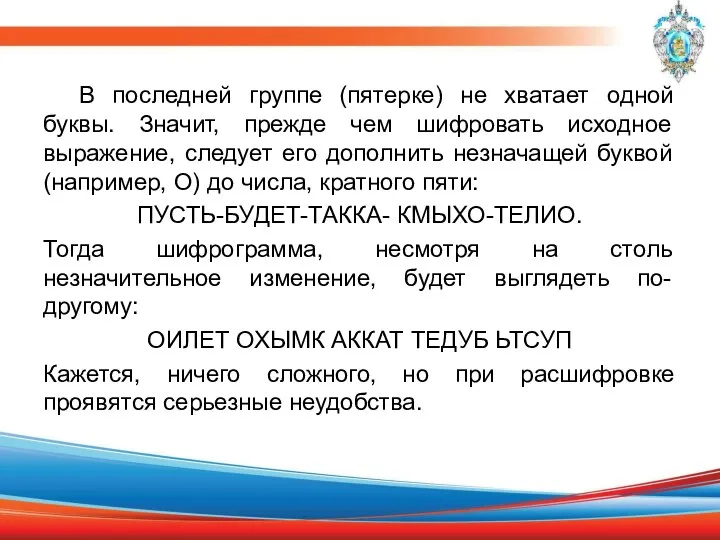 В последней группе (пятерке) не хватает одной буквы. Значит, прежде чем шифровать исходное выражение, следует его дополнить незначащей буквой (например, О) до числа, кратного пяти:

ПУСТЬ-БУДЕТ-ТАККА- КМЫХО-ТЕЛИО.

Тогда шифрограмма, несмотря на столь незначительное изменение, будет выглядеть по-другому:

ОИЛЕТ ОХЫМК АККАТ ТЕДУБ ЬТСУП

Кажется, ничего сложного, но при расшифровке проявятся серьезные неудобства.